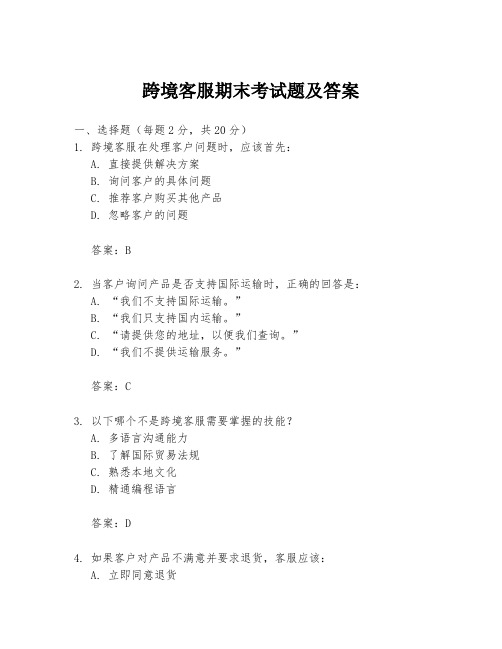 跨境客服期末考试题及答案

一、选择题（每题 2 分，共 20 分）

1. 跨境客服在处理客户问题时，应该首先：
A. 直接提供解决方案
B. 询问客户的具体问题
C. 推荐客户购买其他产品
D. 忽略客户的问题

答案：B

2. 当客户询问产品是否支持国际运输时，正确的回答是：
A. “我们不支持国际运输。”
B. “我们只支持国内运输。”
C. “请提供您的地址，以便我们查询。”
D. “我们不提供运输服务。”

答案：C

3. 以下哪个不是跨境客服需要掌握的技能？
A. 多语言沟通能力
B. 了解国际贸易法规
C. 熟悉本地文化
D. 精通编程语言

答案：D

4. 如果客户对产品不满意并要求退货，客服应该：
A. 立即同意退货